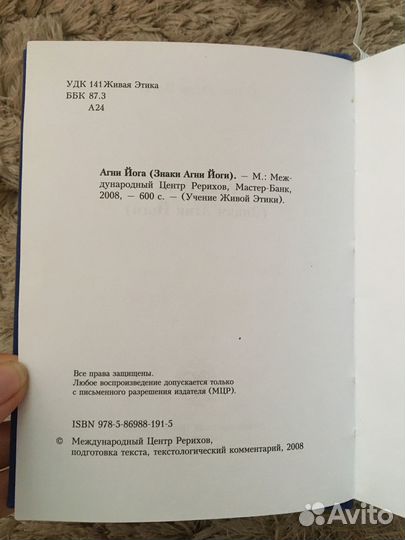 УДК 141 Живая Этика
ББК 87.3
А24

Агни Йога (Знаки Агни Йоги). – М.: Международный Центр Рерихов, Мастер-Банк, 2008, – 600 с. – (Учение Живой Этики).

Все права защищены.
Любое воспроизведение допускается только с письменного разрешения издателя (МЦР).

ISBN 978-5-86988-191-5

© Международный Центр Рерихов,
подготовка текста, текстологический комментарий, 2008

Avito